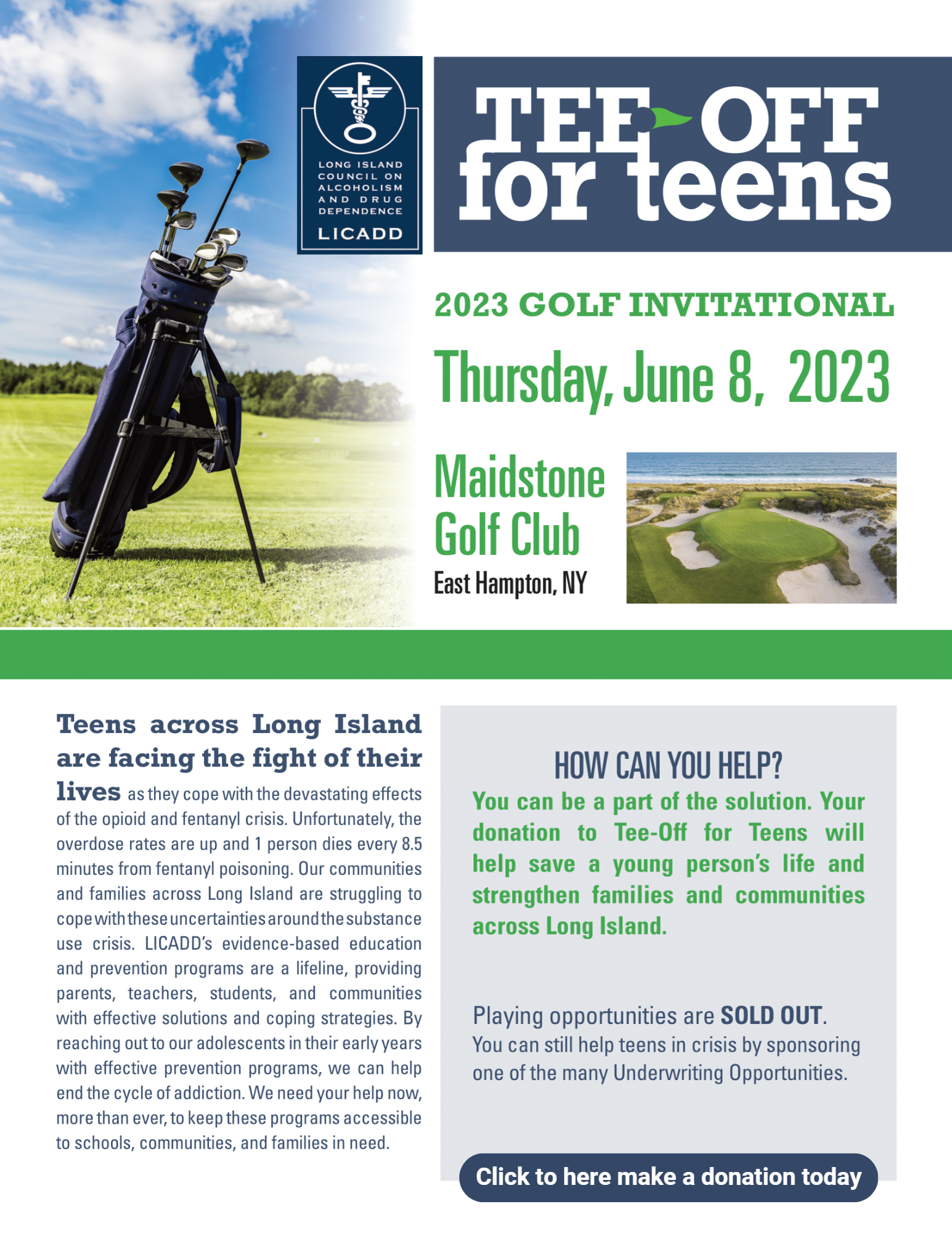 LONG ISLAND COUNCIL ON ALCOHOLISM AND DRUG DEPENDENCE

LICADD

TEE-OFF for teens

2023 GOLF INVITATIONAL

Thursday, June 8, 2023

Maidstone Golf Club

East Hampton, NY

Teens across Long Island are facing the fight of their lives as they cope with the devastating effects of the opioid and fentanyl crisis. Unfortunately, the overdose rates are up and 1 person dies every 8.5 minutes from fentanyl poisoning. Our communities and families across Long Island are struggling to cope with these uncertainties around the substance use crisis. LICADD's evidence-based education and prevention programs are a lifeline, providing parents, teachers, students, and communities with effective solutions and coping strategies. By reaching out to our adolescents in their early years with effective prevention programs, we can help end the cycle of addiction. We need your help now, more than ever, to keep these programs accessible to schools, communities, and families in need.

HOW CAN YOU HELP?

You can be a part of the solution. Your donation to Tee-Off for Teens will help save a young person's life and strengthen families and communities across Long Island.

Playing opportunities are SOLD OUT. You can still help teens in crisis by sponsoring one of the many Underwriting Opportunities.

Click to here make a donation today